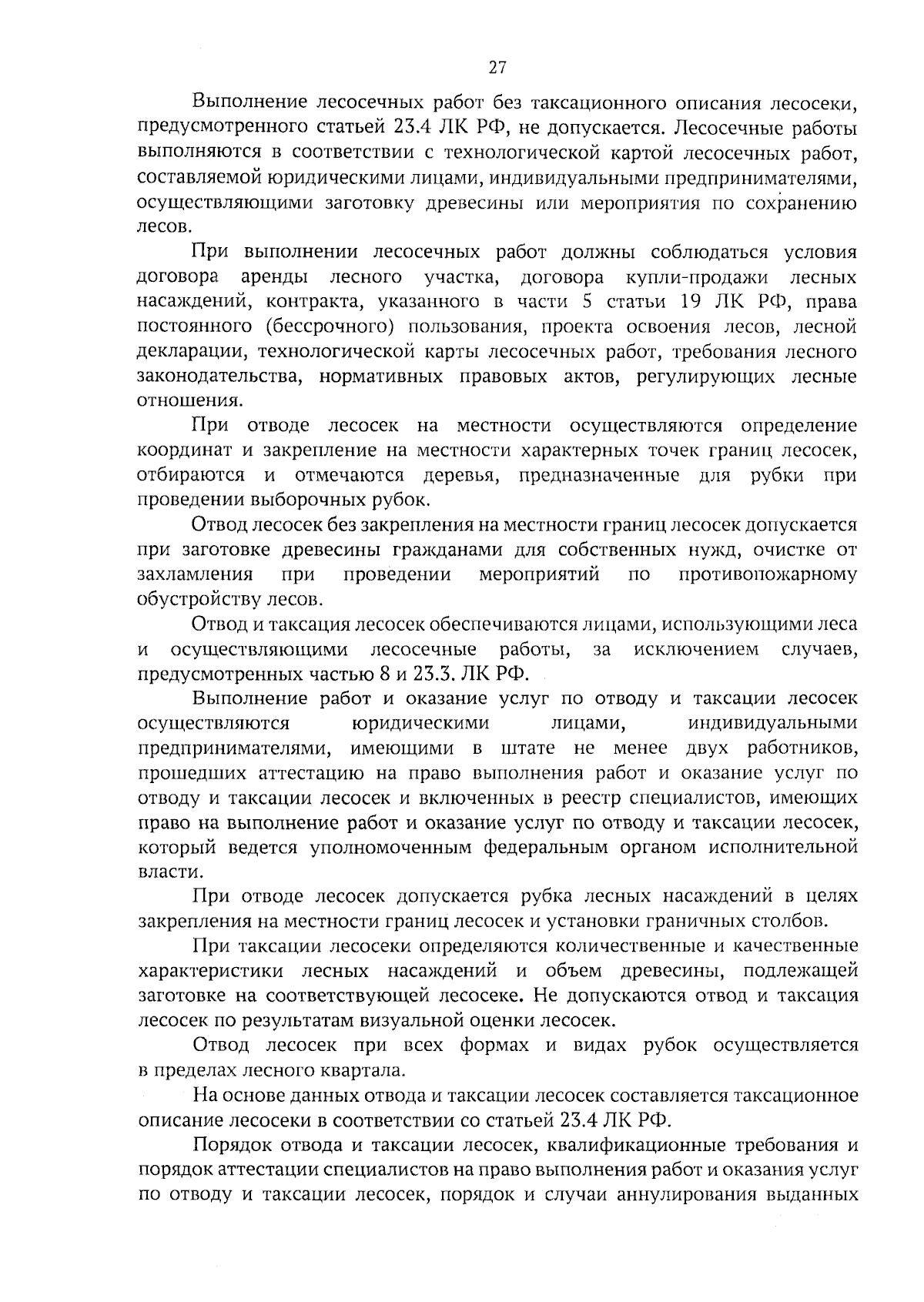 27

Выполнение лесосечных работ без таксационного описания лесосеки, предусмотренного статьей 23.4 ЛК РФ, не допускается. Лесосечные работы выполняются в соответствии с технологической картой лесосечных работ, составляемой юридическими лицами, индивидуальными предпринимателями, осуществляющими заготовку древесины или мероприятия по сохранению лесов.

При выполнении лесосечных работ должны соблюдаться условия договора аренды лесного участка, договора купли-продажи лесных насаждений, контракта, указанного в части 5 статьи 19 ЛК РФ, права постоянного (бессрочного) пользования, проекта освоения лесов, лесной декларации, технологической карты лесосечных работ, требования лесного законодательства, нормативных правовых актов, регулирующих лесные отношения.

При отводе лесосек на местности осуществляются определение координат и закрепление на местности характерных точек границ лесосек, отбираются и отмечаются деревья, предназначенные для рубки при проведении выборочных рубок.

Отвод лесосек без закрепления на местности границ лесосек допускается при заготовке древесины гражданами для собственных нужд, очистке от захламления при проведении мероприятий по противопожарному обустройству лесов.

Отвод и таксация лесосек обеспечиваются лицами, использующими леса и осуществляющими лесосечные работы, за исключением случаев, предусмотренных частью 8 и 23.3. ЛК РФ.

Выполнение работ и оказание услуг по отводу и таксации лесосек осуществляются юридическими лицами, индивидуальными предпринимателями, имеющими в штате не менее двух работников, прошедших аттестацию на право выполнения работ и оказание услуг по отводу и таксации лесосек и включенных в реестр специалистов, имеющих право на выполнение работ и оказание услуг по отводу и таксации лесосек, который ведется уполномоченным федеральным органом исполнительной власти.

При отводе лесосек допускается рубка лесных насаждений в целях закрепления на местности границ лесосек и установки граничных столбов.

При таксации лесосеки определяются количественные и качественные характеристики лесных насаждений и объем древесины, подлежащей заготовке на соответствующей лесосеке. Не допускаются отвод и таксация лесосек по результатам визуальной оценки лесосек.

Отвод лесосек при всех формах и видах рубок осуществляется в пределах лесного квартала.

На основе данных отвода и таксации лесосек составляется таксационное описание лесосеки в соответствии со статьей 23.4 ЛК РФ.

Порядок отвода и таксации лесосек, квалификационные требования и порядок аттестации специалистов на право выполнения работ и оказания услуг по отводу и таксации лесосек, порядок и случаи аннулирования выданных